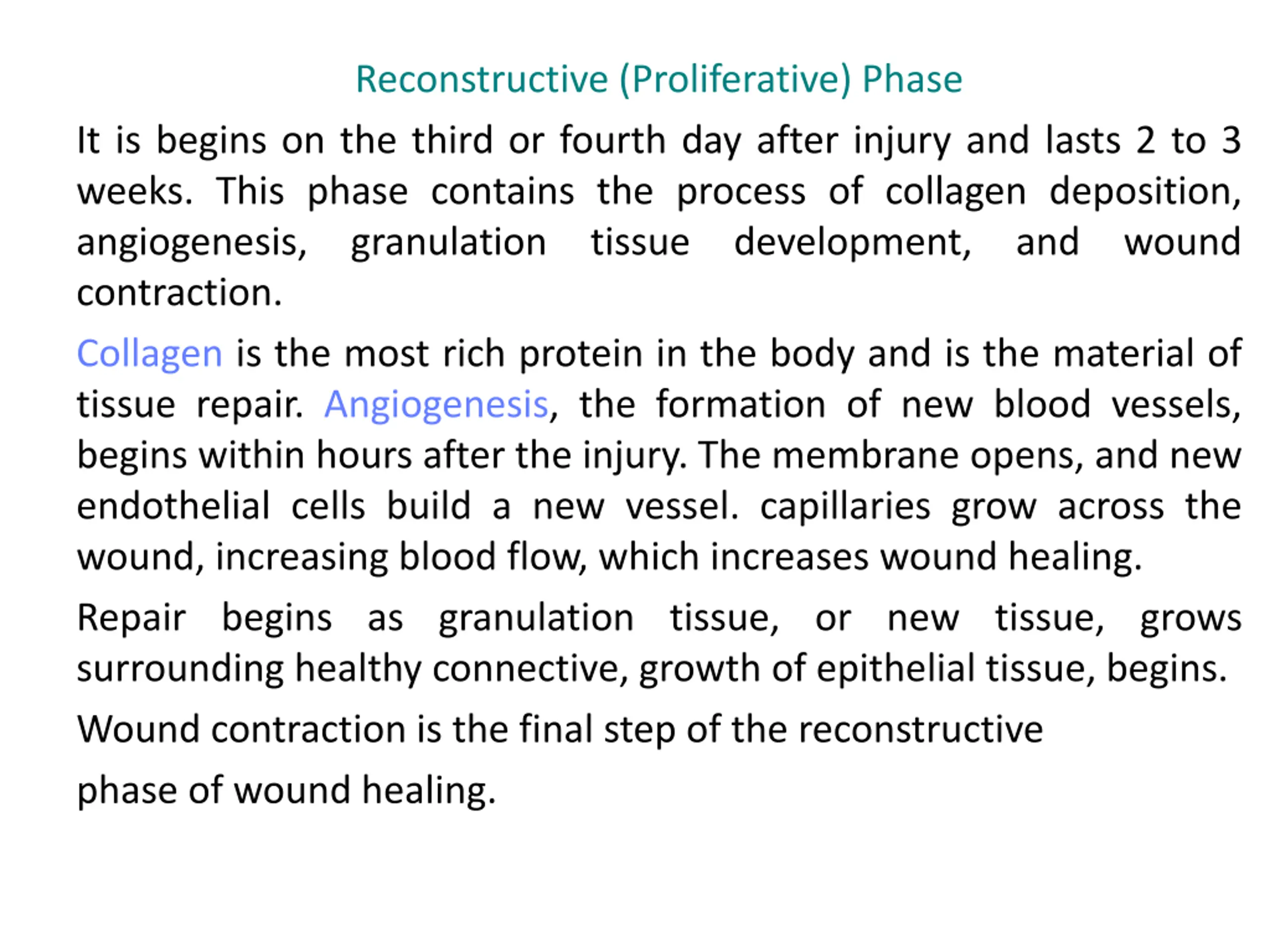 Reconstructive (Proliferative) Phase

It is begins on the third or fourth day after injury and lasts 2 to 3 weeks. This phase contains the process of collagen deposition, angiogenesis, granulation tissue development, and wound contraction.

Collagen is the most rich protein in the body and is the material of tissue repair. Angiogenesis, the formation of new blood vessels, begins within hours after the injury. The membrane opens, and new endothelial cells build a new vessel. capillaries grow across the wound, increasing blood flow, which increases wound healing.

Repair begins as granulation tissue, or new tissue, grows surrounding healthy connective, growth of epithelial tissue, begins.

Wound contraction is the final step of the reconstructive

phase of wound healing.